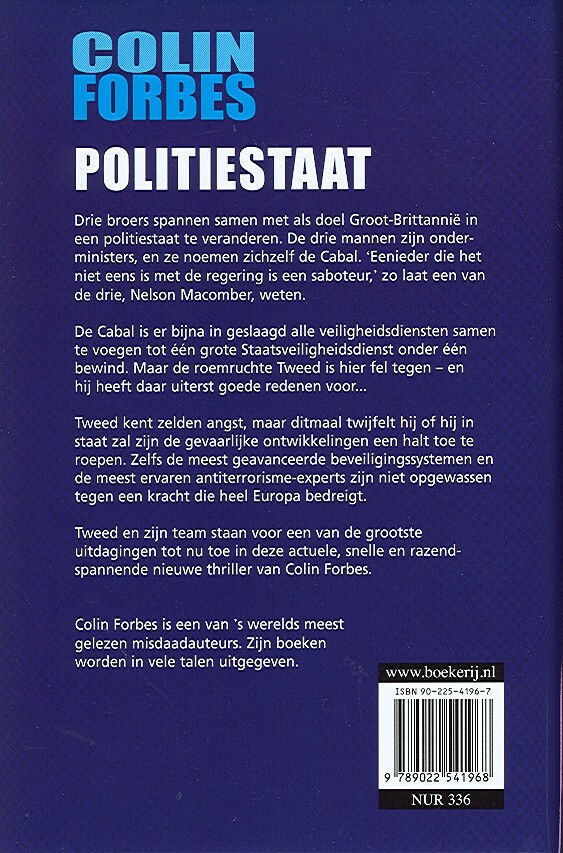 COLIN FORBES

POLITIESTAAT

Drie broers spannen samen met als doel Groot-Brittannië in een politiestaat te veranderen. De drie mannen zijn onderministers, en ze noemen zichzelf de Cabal. 'Eenieder die het niet eens is met de regering is een saboteur,' zo laat een van de drie, Nelson Macomber, weten.

De Cabal is er bijna in geslaagd alle veiligheidsdiensten samen te voegen tot één grote Staatsveiligheidsdienst onder één bewind. Maar de roemruchte Tweed is hier fel tegen – en hij heeft daar uiterst goede redenen voor...

Tweed kent zelden angst, maar ditmaal twijfelt hij of hij in staat zal zijn de gevaarlijke ontwikkelingen een halt toe te roepen. Zelfs de meest geavanceerde beveiligingssystemen en de meest ervaren antiterrorisme-experts zijn niet opgewassen tegen een kracht die heel Europa bedreigt.

Tweed en zijn team staan voor een van de grootste uitdagingen tot nu toe in deze actuele, snelle en razendspannende nieuwe thriller van Colin Forbes.

Colin Forbes is een van 's werelds meest gelezen misdaadauteurs. Zijn boeken worden in vele talen uitgegeven.

www.boekerij.nl

ISBN 90-225-4196-7

9 789022 541968

NUR 336